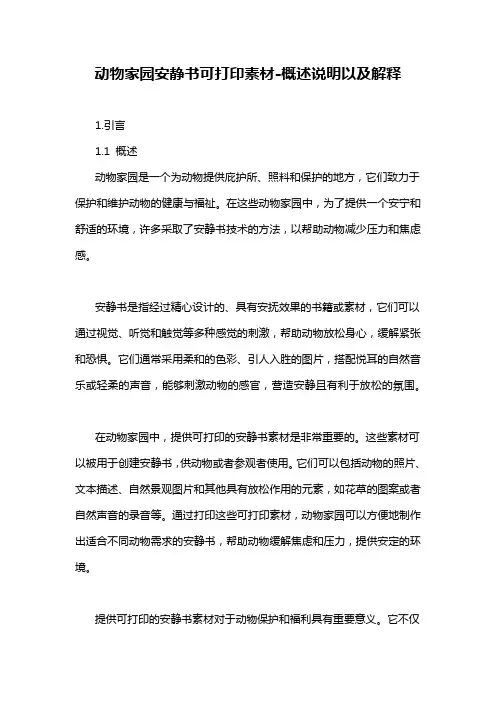 动物家园安静书可打印素材-概述说明以及解释

1.引言

1.1 概述

动物家园是一个为动物提供庇护所、照料和保护的地方，它们致力于保护和维护动物的健康与福祉。在这些动物家园中，为了提供一个安宁和舒适的环境，许多采取了安静书技术的方法，以帮助动物减少压力和焦虑感。

安静书是指经过精心设计的、具有安抚效果的书籍或素材，它们可以通过视觉、听觉和触觉等多种感觉的刺激，帮助动物放松身心，缓解紧张和恐惧。它们通常采用柔和的色彩、引人入胜的图片，搭配悦耳的自然音乐或轻柔的声音，能够刺激动物的感官，营造安静且有利于放松的氛围。

在动物家园中，提供可打印的安静书素材是非常重要的。这些素材可以被用于创建安静书，供动物或者参观者使用。它们可以包括动物的照片、文本描述、自然景观图片和其他具有放松作用的元素，如花草的图案或者自然声音的录音等。通过打印这些可打印素材，动物家园可以方便地制作出适合不同动物需求的安静书，帮助动物缓解焦虑和压力，提供安定的环境。

提供可打印的安静书素材对于动物保护和福利具有重要意义。它不仅